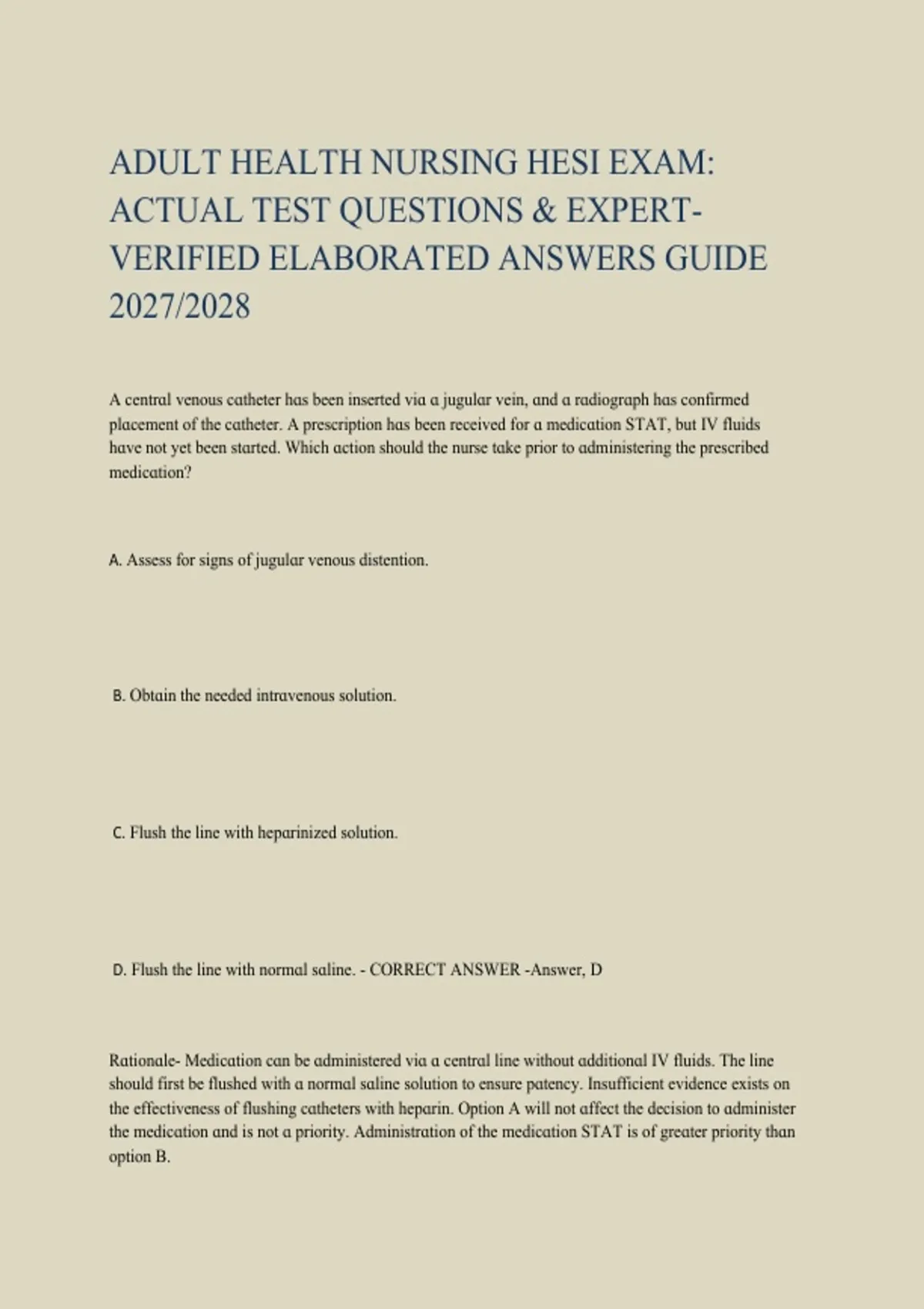 ADULT HEALTH NURSING HESI EXAM: ACTUAL TEST QUESTIONS & EXPERT-VERIFIED ELABORATED ANSWERS GUIDE 2027/2028

A central venous catheter has been inserted via a jugular vein, and a radiograph has confirmed placement of the catheter. A prescription has been received for a medication STAT, but IV fluids have not yet been started. Which action should the nurse take prior to administering the prescribed medication?

A. Assess for signs of jugular venous distention.

B. Obtain the needed intravenous solution.

C. Flush the line with heparinized solution.

D. Flush the line with normal saline. - CORRECT ANSWER -Answer, D

Rationale- Medication can be administered via a central line without additional IV fluids. The line should first be flushed with a normal saline solution to ensure patency. Insufficient evidence exists on the effectiveness of flushing catheters with heparin. Option A will not affect the decision to administer the medication and is not a priority. Administration of the medication STAT is of greater priority than option B.